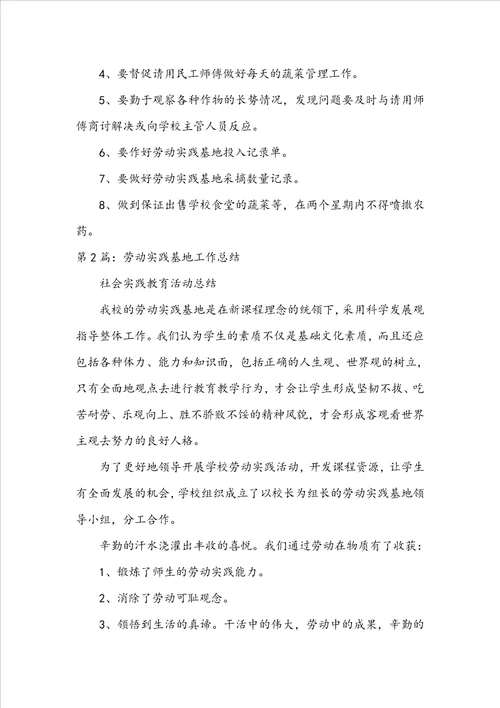 4、要督促请用民工师傅做好每天的蔬菜管理工作。

5、要勤于观察各种作物的长势情况，发现问题要及时与请用师傅商讨解决或向学校主管人员反应。

6、要作好劳动实践基地投入记录单。

7、要做好劳动实践基地采摘数量记录。

8、做到保证出售学校食堂的蔬菜等，在两个星期内不得喷撒农药。

第2篇：劳动实践基地工作总结

社会实践教育活动总结

我校的劳动实践基地是在新课程理念的统领下，采用科学发展观指导整体工作。我们认为学生的素质不仅是基础文化素质，而且还应包括各种体力、能力和知识面，包括正确的人生观、世界观的树立，只有全面地观点去进行教育教学行为，才会让学生形成坚韧不拔、吃苦耐劳、乐观向上、胜不骄败不馁的精神风貌，才会形成客观看世界主观去努力的良好人格。

为了更好地领导开展学校劳动实践活动，开发课程资源，让学生有全面发展的机会，学校组织成立了以校长为组长的劳动实践基地领导小组，分工合作。

辛勤的汗水浇灌出丰收的喜悦。我们通过劳动在物质有了收获：

1、锻炼了师生的劳动实践能力。

2、消除了劳动可耻观念。

3、领悟到生活的真谛。干活中的伟大，劳动中的成果，辛勤的